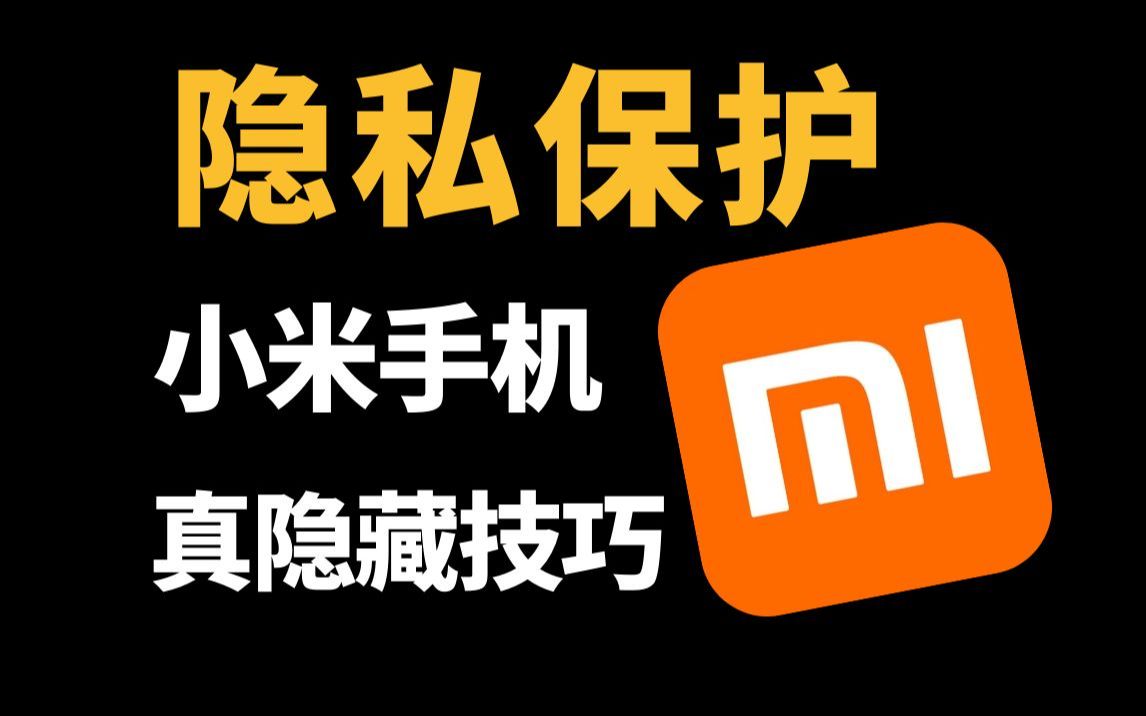 隐私保护

小米手机

真隐藏技巧

MI